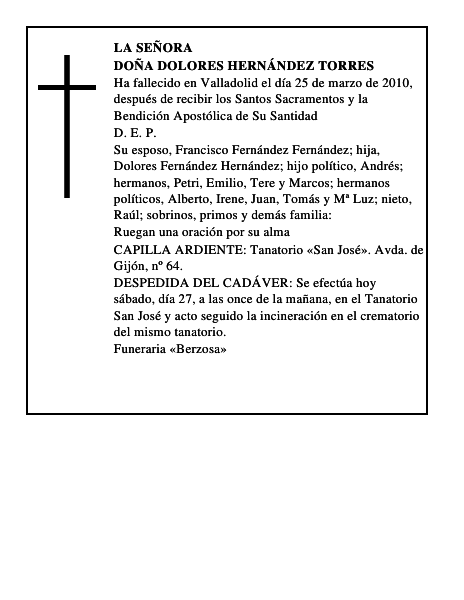 LA SEÑORA
DOÑA DOLORES HERNÁNDEZ TORRES
Ha fallecido en Valladolid el día 25 de marzo de 2010, después de recibir los Santos Sacramentos y la Bendición Apostólica de Su Santidad
D. E. P.
Su esposo, Francisco Fernández Fernández; hija, Dolores Fernández Hernández; hijo político, Andrés; hermanos, Petri, Emilio, Tere y Marcos; hermanos políticos, Alberto, Irene, Juan, Tomás y Mª Luz; nieto, Raúl; sobrinos, primos y demás familia:
Ruegan una oración por su alma
CAPILLA ARDIENTE: Tanatorio «San José». Avda. de Gijón, nº 64.
DESPEDIDA DEL CADÁVER: Se efectúa hoy sábado, día 27, a las once de la mañana, en el Tanatorio San José y acto seguido la incineración en el crematorio del mismo tanatorio.
Funeraria «Berzosa»